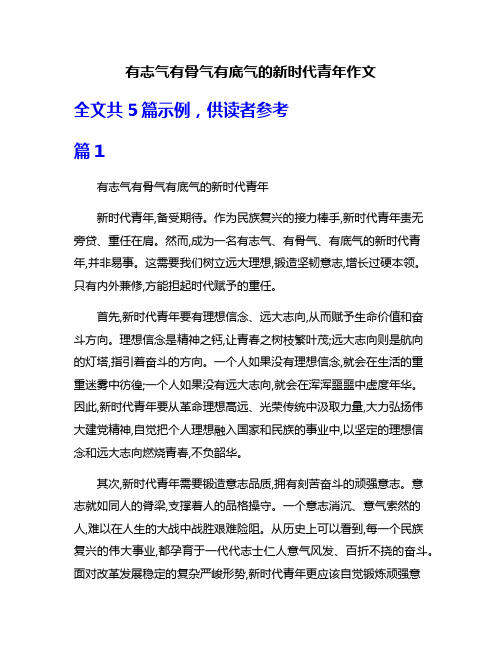 有志气有骨气有底气的新时代青年作文

全文共 5 篇示例，供读者参考

篇 1

有志气有骨气有底气的新时代青年

新时代青年,备受期待。作为民族复兴的接力棒手,新时代青年责无旁贷、重任在肩。然而,成为一名有志气、有骨气、有底气的新时代青年,并非易事。这需要我们树立远大理想,锻造坚韧意志,增长过硬本领。只有内外兼修,方能担起时代赋予的重任。

首先,新时代青年要有理想信念、远大志向,从而赋予生命价值和奋斗方向。理想信念是精神之钙,让青春之树枝繁叶茂;远大志向则是航向的灯塔,指引着奋斗的方向。一个人如果没有理想信念,就会在生活的重重迷雾中彷徨;一个人如果没有远大志向,就会在浑浑噩噩中虚度年华。因此,新时代青年要从革命理想高远、光荣传统中汲取力量,大力弘扬伟大建党精神,自觉把个人理想融入国家和民族的事业中,以坚定的理想信念和远大志向燃烧青春,不负韶华。

其次,新时代青年需要锻造意志品质,拥有刻苦奋斗的顽强意志。意志就如同人的脊梁,支撑着人的品格操守。一个意志消沉、意气索然的人,难以在人生的大战中战胜艰难险阻。从历史上可以看到,每一个民族复兴的伟大事业,都孕育于一代代志士仁人意气风发、百折不挠的奋斗。面对改革发展稳定的复杂严峻形势,新时代青年更应该自觉锻炼顽强意